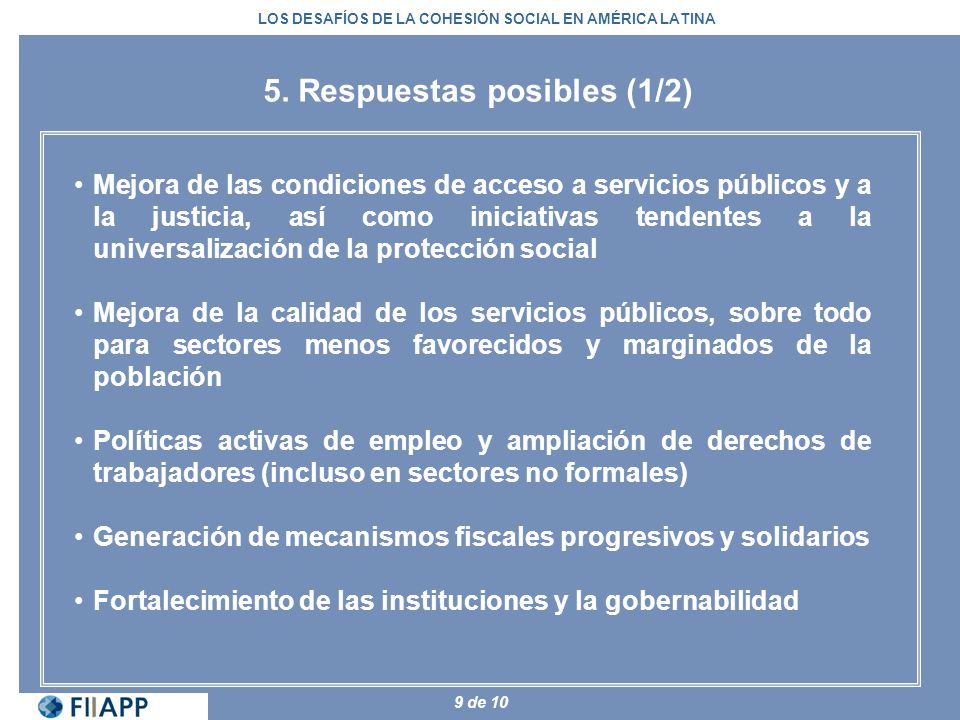 LOS DESAFÍOS DE LA COHESIÓN SOCIAL EN AMÉRICA LATINA

5. Respuestas posibles (1/2)

• Mejora de las condiciones de acceso a servicios públicos y a la justicia, así como iniciativas tendentes a la universalización de la protección social

• Mejora de la calidad de los servicios públicos, sobre todo para sectores menos favorecidos y marginados de la población

• Políticas activas de empleo y ampliación de derechos de trabajadores (incluso en sectores no formales)

• Generación de mecanismos fiscales progresivos y solidarios

• Fortalecimiento de las instituciones y la gobernabilidad

FIIAPP

9 de 10